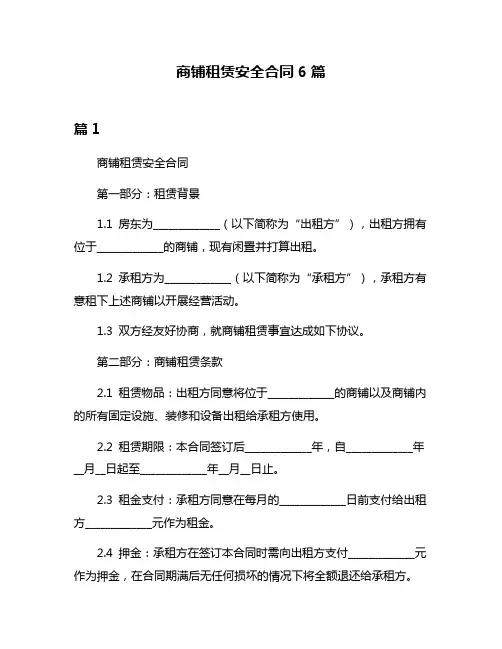 商铺租赁安全合同 6 篇

篇 1

商铺租赁安全合同

第一部分：租赁背景

1.1 房东为____________（以下简称为“出租方”），出租方拥有位于____________的商铺，现有闲置并打算出租。

1.2 承租方为____________（以下简称为“承租方”），承租方有意租下上述商铺以开展经营活动。

1.3 双方经友好协商，就商铺租赁事宜达成如下协议。

第二部分：商铺租赁条款

2.1 租赁物品：出租方同意将位于____________的商铺以及商铺内的所有固定设施、装修和设备出租给承租方使用。

2.2 租赁期限：本合同签订后____________年，自____________年__月__日起至____________年__月__日止。

2.3 租金支付：承租方同意在每月的____________日前支付给出租方____________元作为租金。

2.4 押金：承租方在签订本合同时需向出租方支付____________元作为押金，在合同期满后无任何损坏的情况下将全额退还给承租方。